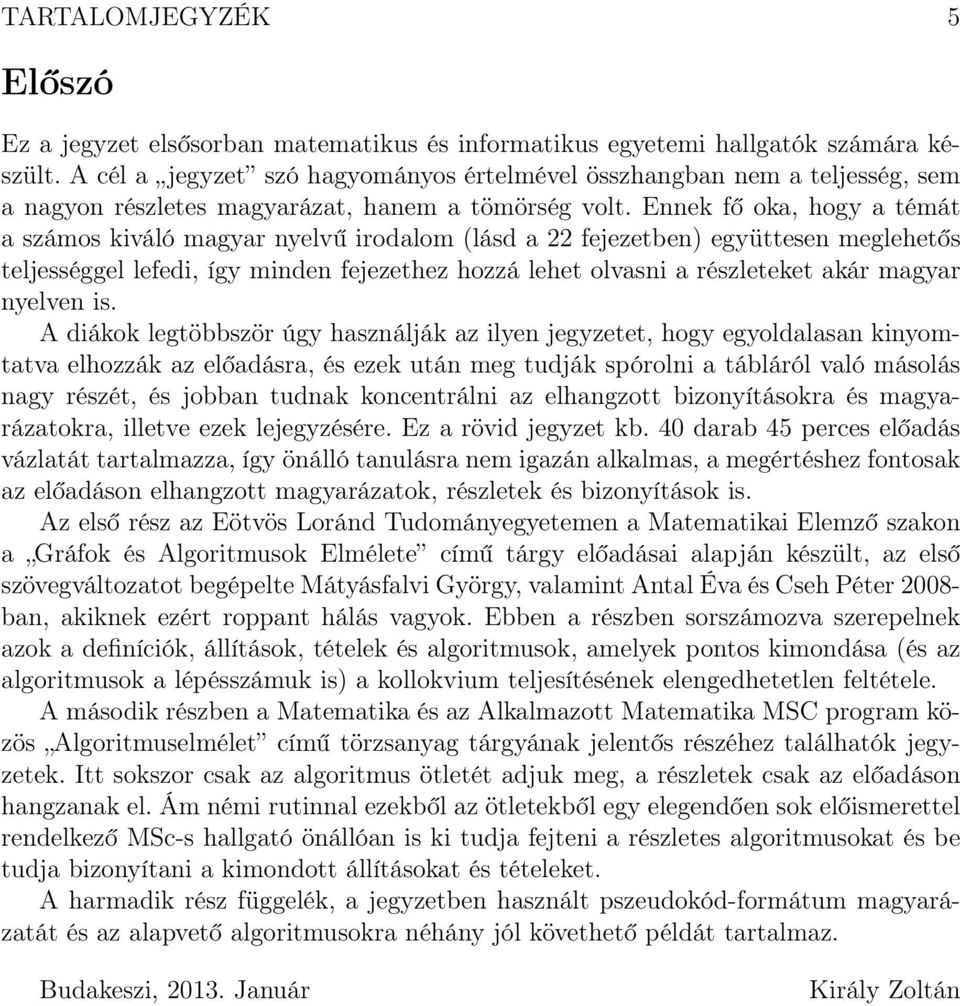 TARTALOMJEGYZÉK 5

Előszó

Ez a jegyzet elsősorban matematikus és informatikus egyetemi hallgatók számára készült. A cél a „jegyzet” szó hagyományos értelmével összhangban nem a teljesség, sem a nagyon részletes magyarázat, hanem a tömörség volt. Ennek fő oka, hogy a témát a számos kiváló magyar nyelvű irodalom (lásd a 22 fejezetben) együttesen meglehetős teljességgel lefedi, így minden fejezethez hozzá lehet olvasni a részleteket akár magyar nyelven is.

A diákok legtöbbször úgy használják az ilyen jegyzetet, hogy egyoldalasan kinyomtatva elhozzák az előadásra, és ezek után meg tudják spórolni a tábláról való másolás nagy részét, és jobban tudnak koncentrálni az elhangzott bizonyításokra és magyarázatokra, illetve ezek lejegyzésére. Ez a rövid jegyzet kb. 40 darab 45 perces előadás vázlatát tartalmazza, így önálló tanulásra nem igazán alkalmas, a megértéshez fontosak az előadáson elhangzott magyarázatok, részletek és bizonyítások is.

Az első rész az Eötvös Loránd Tudományegyetemen a Matematikai Elemző szakon a „Gráfok és Algoritmusok Elmélete” című tárgy előadásai alapján készült, az első szövegváltozatot begépelte Mátyásfalvi György, valamint Antal Éva és Cseh Péter 2008-ban, akiknek ezért roppant hálás vagyok. Ebben a részben sorszámozva szerepelnek azok a definíciók, állítások, tételek és algoritmusok, amelyek pontos kimondása (és az algoritmusok a lépésszámuk is) a kollokvium teljesítésének elengedhetetlen feltétele.

A második részben a Matematika és az Alkalmazott Matematika MSC program közös „Algoritmuselmélet” című törzsanyag tárgyának jelentős részéhez találhatók jegyzetek. Itt sokszor csak az algoritmus ötletét adjuk meg, a részletek csak az előadáson hangzanak el. Ám némi rutinnal ezekből az ötletekből egy elegendően sok előismerettel rendelkező MSc-s hallgató önállóan is ki tudja fejteni a részletes algoritmusokat és be tudja bizonyítani a kimondott állításokat és tételeket.

A harmadik rész függelék, a jegyzetben használt pszeudokód-formátum magyarázatát és az alapvető algoritmusokra néhány jól követhető példát tartalmaz.

Budakeszi, 2013. Január Király Zoltán